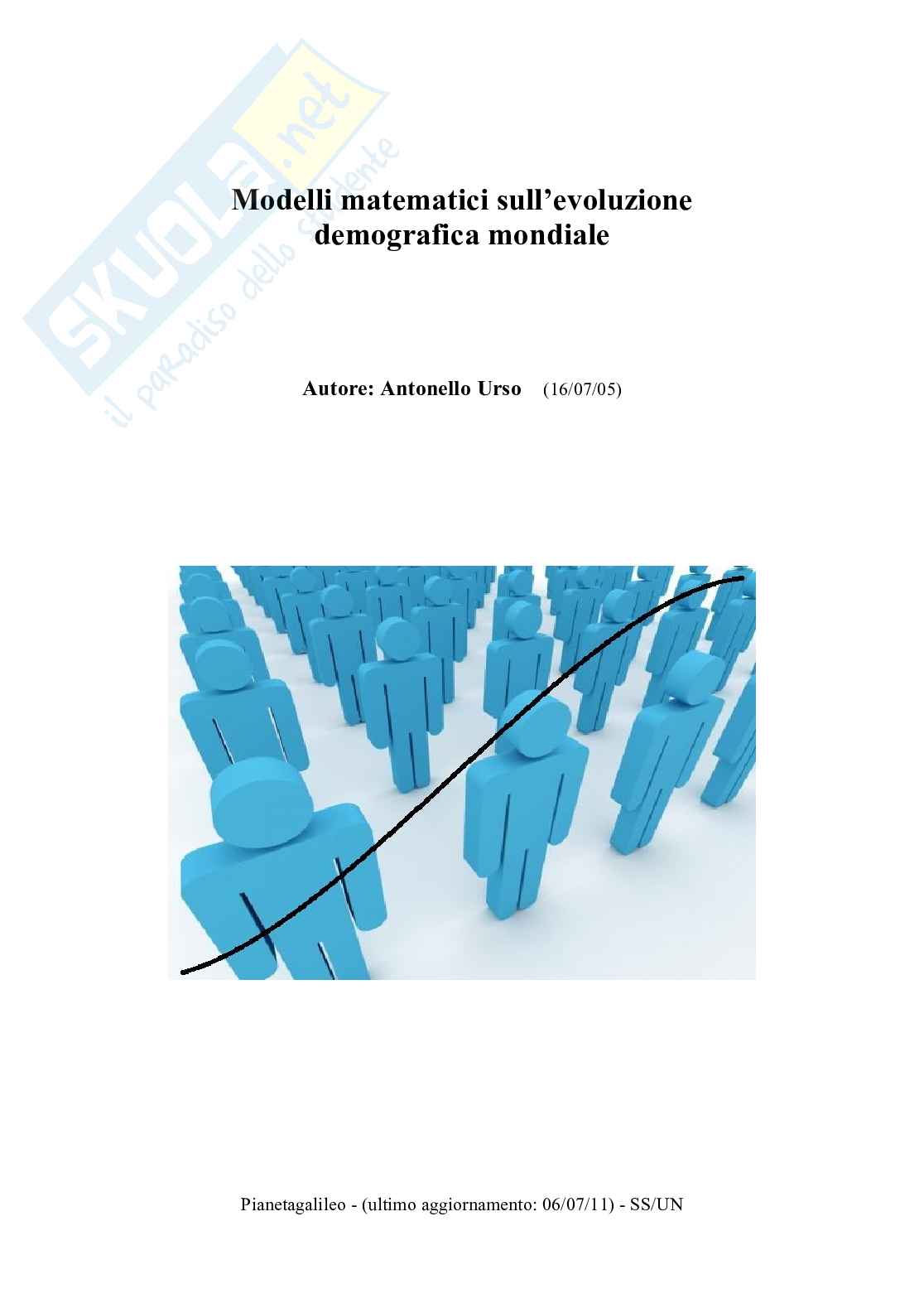 Modelli matematici sull'evoluzione demografica mondiale

Autore: Antonello Urso (16/07/05)

Pianetagalileo - (ultimo aggiornamento: 06/07/11) - SS/UN

SKUOLA.net
il paradiso dello studente